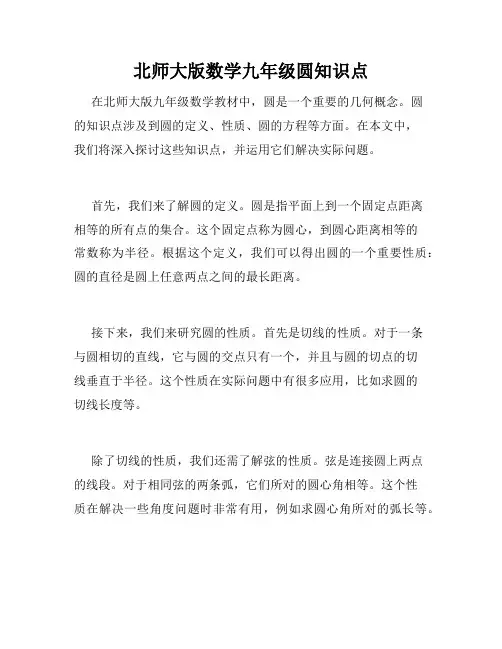 北师大版数学九年级圆知识点

在北师大版九年级数学教材中，圆是一个重要的几何概念。圆的知识点涉及到圆的定义、性质、圆的方程等方面。在本文中，我们将深入探讨这些知识点，并运用它们解决实际问题。

首先，我们来了解圆的定义。圆是指平面上到一个固定点距离相等的所有点的集合。这个固定点称为圆心，到圆心距离相等的常数称为半径。根据这个定义，我们可以得出圆的一个重要性质：圆的直径是圆上任意两点之间的最长距离。

接下来，我们来研究圆的性质。首先是切线的性质。对于一条与圆相切的直线，它与圆的交点只有一个，并且与圆的切点的切线垂直于半径。这个性质在实际问题中有很多应用，比如求圆的切线长度等。

除了切线的性质，我们还需了解弦的性质。弦是连接圆上两点的线段。对于相同弦的两条弧，它们所对的圆心角相等。这个性质在解决一些角度问题时非常有用，例如求圆心角所对的弧长等。